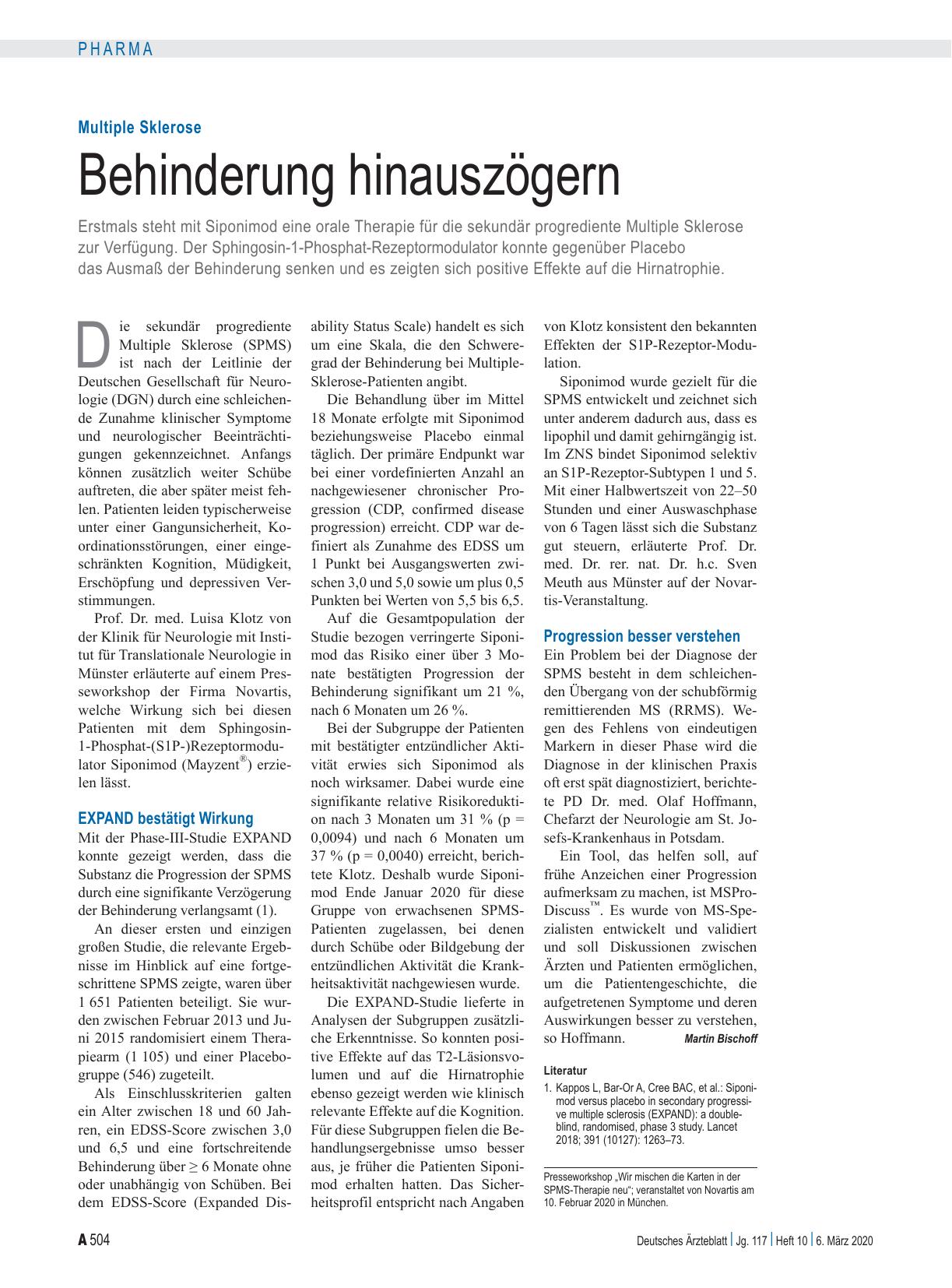 PHARMA

Multiple Sklerose

Behinderung hinauszögern

Erstmals steht mit Siponimod eine orale Therapie für die sekundär progrediente Multiple Sklerose zur Verfügung. Der Sphingosin-1-Phosphat-Rezeptormodulator konnte gegenüber Placebo das Ausmaß der Behinderung senken und es zeigten sich positive Effekte auf die Hirnatrophie.

Die sekundär progrediente Multiple Sklerose (SPMS) ist nach der Leitlinie der Deutschen Gesellschaft für Neurologie (DGN) durch eine schleichende Zunahme klinischer Symptome und neurologischer Beeinträchtigungen gekennzeichnet. Anfangs können zusätzlich weiter Schübe auftreten, die aber später meist fehlen. Patienten leiden typischerweise unter einer Gangunsicherheit, Koordinationsstörungen, einer eingeschränkten Kognition, Müdigkeit, Erschöpfung und depressiven Verstimmungen.

Prof. Dr. med. Luisa Klotz von der Klinik für Neurologie mit Institut für Translationale Neurologie in Münster erläuterte auf einem Presseworkshop der Firma Novartis, welche Wirkung sich bei diesen Patienten mit dem Sphingosin-1-Phosphat-(S1P-)Rezeptormodulator Siponimod (Mayzent®) erzielen lässt.

EXPAND bestätigt Wirkung

Mit der Phase-III-Studie EXPAND konnte gezeigt werden, dass die Substanz die Progression der SPMS durch eine signifikante Verzögerung der Behinderung verlangsamt (1).

An dieser ersten und einzigen großen Studie, die relevante Ergebnisse im Hinblick auf eine fortgeschrittene SPMS zeigte, waren über 1 651 Patienten beteiligt. Sie wurden zwischen Februar 2013 und Juni 2015 randomisiert einem Therapiearm (1 105) und einer Placebogruppe (546) zugeteilt.

Als Einschlusskriterien galten ein Alter zwischen 18 und 60 Jahren, ein EDSS-Score zwischen 3,0 und 6,5 und eine fortschreitende Behinderung über ≥ 6 Monate ohne oder unabhängig von Schüben. Bei dem EDSS-Score (Expanded Disability Status Scale) handelt es sich um eine Skala, die den Schweregrad der Behinderung bei Multiple-Sklerose-Patienten angibt.

Die Behandlung über im Mittel 18 Monate erfolgte mit Siponimod beziehungsweise Placebo einmal täglich. Der primäre Endpunkt war bei einer vordefinierten Anzahl an nachgewiesener chronischer Progression (CDP, confirmed disease progression) erreicht. CDP war definiert als Zunahme des EDSS um 1 Punkt bei Ausgangswerten zwischen 3,0 und 5,0 sowie um plus 0,5 Punkten bei Werten von 5,5 bis 6,5.

Auf die Gesamtpopulation der Studie bezogen verringerte Siponimod das Risiko einer über 3 Monate bestätigten Progression der Behinderung signifikant um 21 %, nach 6 Monaten um 26 %.

Bei der Subgruppe der Patienten mit bestätigter entzündlicher Aktivität erwies sich Siponimod als noch wirksamer. Dabei wurde eine signifikante relative Risikoreduktion nach 3 Monaten um 31 % (p = 0,0094) und nach 6 Monaten um 37 % (p = 0,0040) erreicht, berichtete Klotz. Deshalb wurde Siponimod Ende Januar 2020 für diese Gruppe von erwachsenen SPMS-Patienten zugelassen, bei denen durch Schübe oder Bildgebung der entzündlichen Aktivität die Krankheitsaktivität nachgewiesen wurde.

Die EXPAND-Studie lieferte in Analysen der Subgruppen zusätzliche Erkenntnisse. So konnten positive Effekte auf das T2-Läsionsvolumen und auf die Hirnatrophie ebenso gezeigt werden wie klinisch relevante Effekte auf die Kognition. Für diese Subgruppen fielen die Behandlungsergebnisse umso besser aus, je früher die Patienten Siponimod erhalten hatten. Das Sicherheitsprofil entspricht nach Angaben von Klotz konsistent den bekannten Effekten der S1P-Rezeptor-Modulation.

Siponimod wurde gezielt für die SPMS entwickelt und zeichnet sich unter anderem dadurch aus, dass es lipophil und damit gehirngängig ist. Im ZNS bindet Siponimod selektiv an S1P-Rezeptor-Subtypen 1 und 5. Mit einer Halbwertszeit von 22–50 Stunden und einer Auswaschphase von 6 Tagen lässt sich die Substanz gut steuern, erläuterte Prof. Dr. med. Dr. rer. nat. Dr. h.c. Sven Meuth aus Münster auf der Novartis-Veranstaltung.

Progression besser verstehen

Ein Problem bei der Diagnose der SPMS besteht in dem schleichenden Übergang von der schubförmig remittierenden MS (RRMS). Wegen des Fehlens von eindeutigen Markern in dieser Phase wird die Diagnose in der klinischen Praxis oft erst spät diagnostiziert, berichtete PD Dr. med. Olaf Hoffmann, Chefarzt der Neurologie am St. Josefs-Krankenhaus in Potsdam.

Ein Tool, das helfen soll, auf frühe Anzeichen einer Progression aufmerksam zu machen, ist MSProDiscuss™. Es wurde von MS-Spezialisten entwickelt und validiert und soll Diskussionen zwischen Ärzten und Patienten ermöglichen, um die Patientengeschichte, die aufgetretenen Symptome und deren Auswirkungen besser zu verstehen, so Hoffmann. Martin Bischoff

Literatur
1. Kappos L, Bar-Or A, Cree BAC, et al.: Siponimod versus placebo in secondary progressive multiple sclerosis (EXPAND): a double-blind, randomised, phase 3 study. Lancet 2018; 391 (10127): 1263–73.

Presseworkshop „Wir mischen die Karten in der SPMS-Therapie neu“; veranstaltet von Novartis am 10. Februar 2020 in München.

A 504 Deutsches Ärzteblatt | Jg. 117 | Heft 10 | 6. März 2020